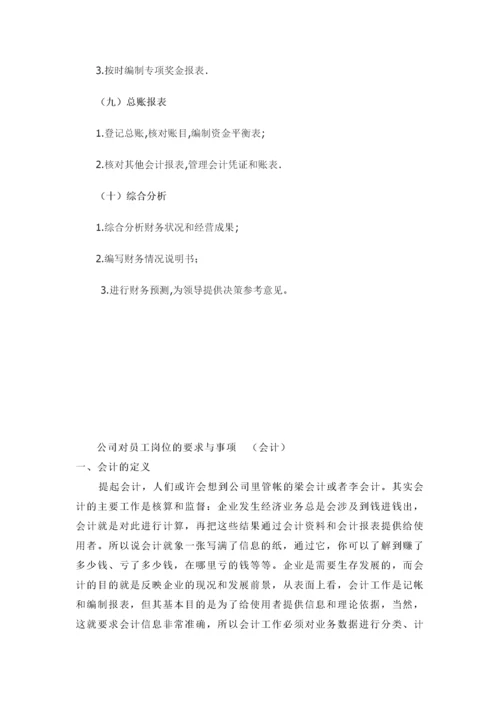 3.按时编制专项奖金报表.

（九）总账报表

1.登记总账,核对账目,编制资金平衡表;

2.核对其他会计报表,管理会计凭证和账表.

（十）综合分析

1.综合分析财务状况和经营成果;

2.编写财务情况说明书;

3.进行财务预测,为领导提供决策参考意见。

公司对员工岗位的要求与事项 （会计）

一、会计的定义

提起会计，人们或许会想到公司里管帐的梁会计或者李会计。其实会计的主要工作是核算和监督：企业发生经济业务总是会涉及到钱进钱出，会计就是对此进行计算，再把这些结果通过会计资料和会计报表提供给使用者。所以说会计就象一张写满了信息的纸，通过它，你可以了解到赚了多少钱、亏了多少钱，在哪里亏的钱等等。企业是需要生存发展的，而会计的目的就是反映企业的现况和发展前景，从表面上看，会计工作是记帐和编制报表，但其基本目的是为了给使用者提供信息和理论依据，当然，这就要求会计信息非常准确，所以会计工作必须对业务数据进行分类、计